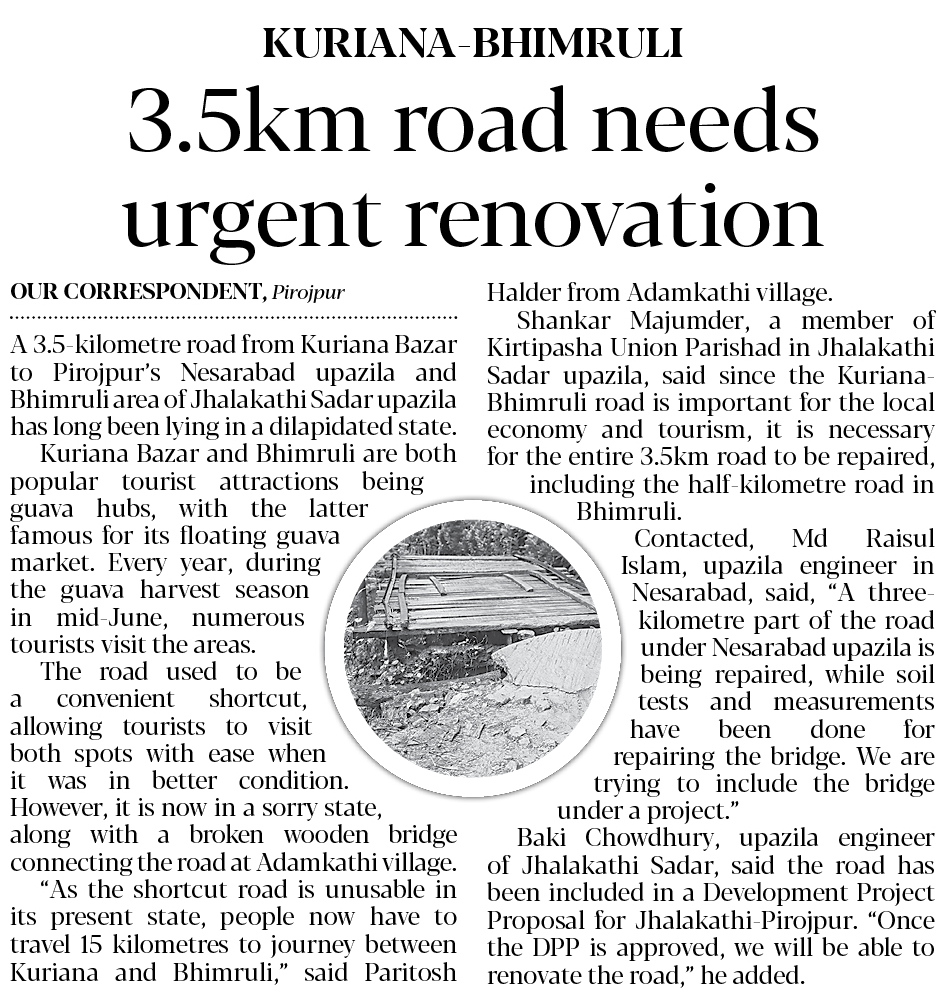 KURIANA-BHIMRULI

3.5km road needs urgent renovation

OUR CORRESPONDENT, Pirojpur

A 3.5-kilometre road from Kuriana Bazar to Pirojpur's Nesarabad upazila and Bhimruli area of Jhalakathi Sadar upazila has long been lying in a dilapidated state.

Kuriana Bazar and Bhimruli are both popular tourist attractions being guava hubs, with the latter famous for its floating guava market. Every year, during the guava harvest season in mid-June, numerous tourists visit the areas.

The road used to be a convenient shortcut, allowing tourists to visit both spots with ease when it was in better condition. However, it is now in a sorry state, along with a broken wooden bridge connecting the road at Adamkathi village.

"As the shortcut road is unusable in its present state, people now have to travel 15 kilometres to journey between Kuriana and Bhimruli," said Paritosh Halder from Adamkathi village.

Shankar Majumder, a member of Kirtipasha Union Parishad in Jhalakathi Sadar upazila, said since the Kuriana-Bhimruli road is important for the local economy and tourism, it is necessary for the entire 3.5km road to be repaired, including the half-kilometre road in Bhimruli.

Contacted, Md Raisul Islam, upazila engineer in Nesarabad, said, "A three-kilometre part of the road under Nesarabad upazila is being repaired, while soil tests and measurements have been done for repairing the bridge. We are trying to include the bridge under a project."

Baki Chowdhury, upazila engineer of Jhalakathi Sadar, said the road has been included in a Development Project Proposal for Jhalakathi-Pirojpur. "Once the DPP is approved, we will be able to renovate the road," he added.